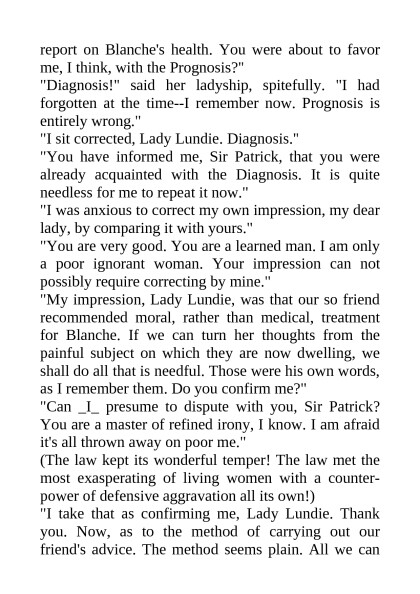 report on Blanche's health. You were about to favor me, I think, with the Prognosis?"
"Diagnosis!" said her ladyship, spitefully. "I had forgotten at the time--I remember now. Prognosis is entirely wrong."
"I sit corrected, Lady Lundie. Diagnosis."
"You have informed me, Sir Patrick, that you were already acquainted with the Diagnosis. It is quite needless for me to repeat it now."
"I was anxious to correct my own impression, my dear lady, by comparing it with yours."
"You are very good. You are a learned man. I am only a poor ignorant woman. Your impression can not possibly require correcting by mine."
"My impression, Lady Lundie, was that our so friend recommended moral, rather than medical, treatment for Blanche. If we can turn her thoughts from the painful subject on which they are now dwelling, we shall do all that is needful. Those were his own words, as I remember them. Do you confirm me?"
"Can _I_ presume to dispute with you, Sir Patrick? You are a master of refined irony, I know. I am afraid it's all thrown away on poor me."
(The law kept its wonderful temper! The law met the most exasperating of living women with a counter-power of defensive aggravation all its own!)
"I take that as confirming me, Lady Lundie. Thank you. Now, as to the method of carrying out our friend's advice. The method seems plain. All we can